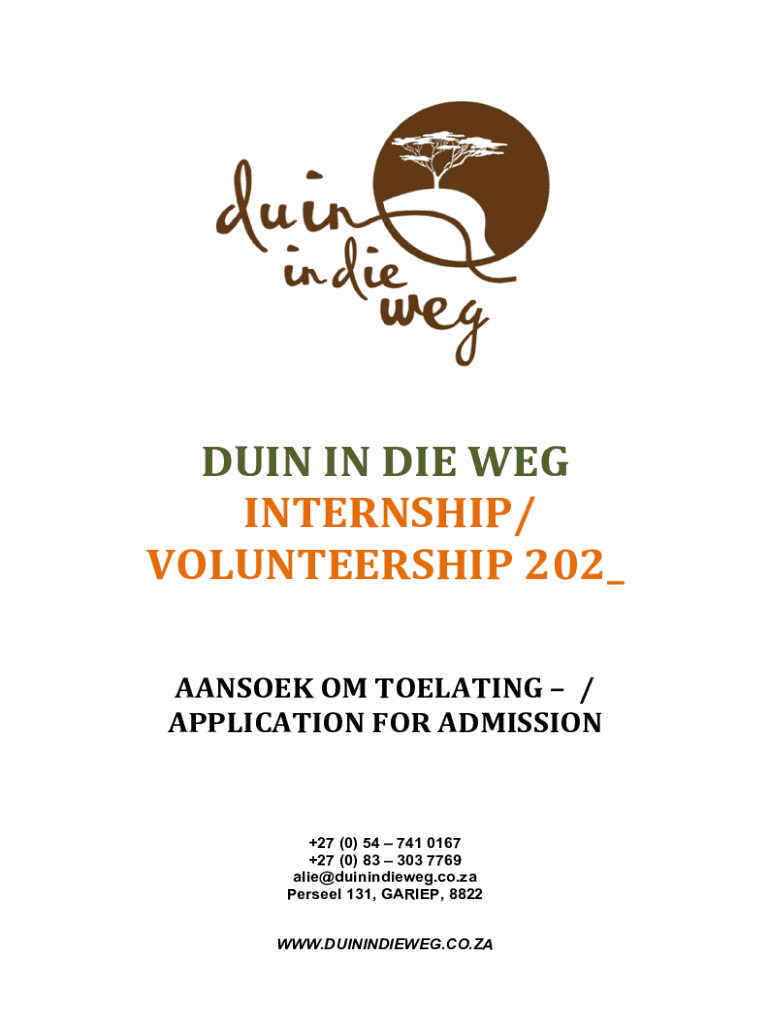 duin in die weg

DUIN IN DIE WEG
INTERNSHIP/
VOLUNTEERSHIP 202_

AANSOEK OM TOELATING – /
APPLICATION FOR ADMISSION

+27 (0) 54 – 741 0167
+27 (0) 83 – 303 7769
alie@duinindieweg.co.za
Perseel 131, GARIEP, 8822

WWW.DUININDIEWEG.CO.ZA